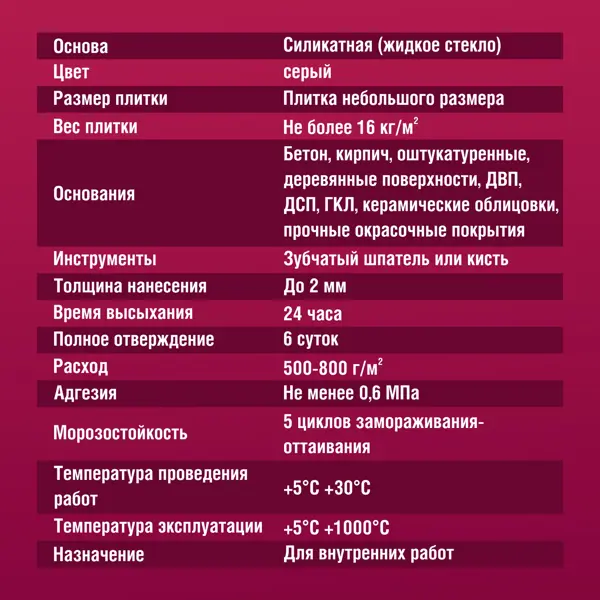 | | |
|---|---|
| Основа | Силикатная (жидкое стекло) |
| Цвет | серый |
| Размер плитки | Плитка небольшого размера |
| Вес плитки | Не более 16 кг/м$^2$ |
| Основания | Бетон, кирпич, оштукатуренные, деревянные поверхности, ДВП, ДСП, ГКЛ, керамические облицовки, прочные окрасочные покрытия |
| Инструменты | Зубчатый шпатель или кисть |
| Толщина нанесения | До 2 мм |
| Время высыхания | 24 часа |
| Полное отверждение | 6 суток |
| Расход | 500-800 г/м$^2$ |
| Адгезия | Не менее 0,6 МПа |
| Морозостойкость | 5 циклов замораживания-оттаивания |
| Температура проведения работ | +5°C +30°C |
| Температура эксплуатации | +5°C +1000°C |
| Назначение | Для внутренних работ |